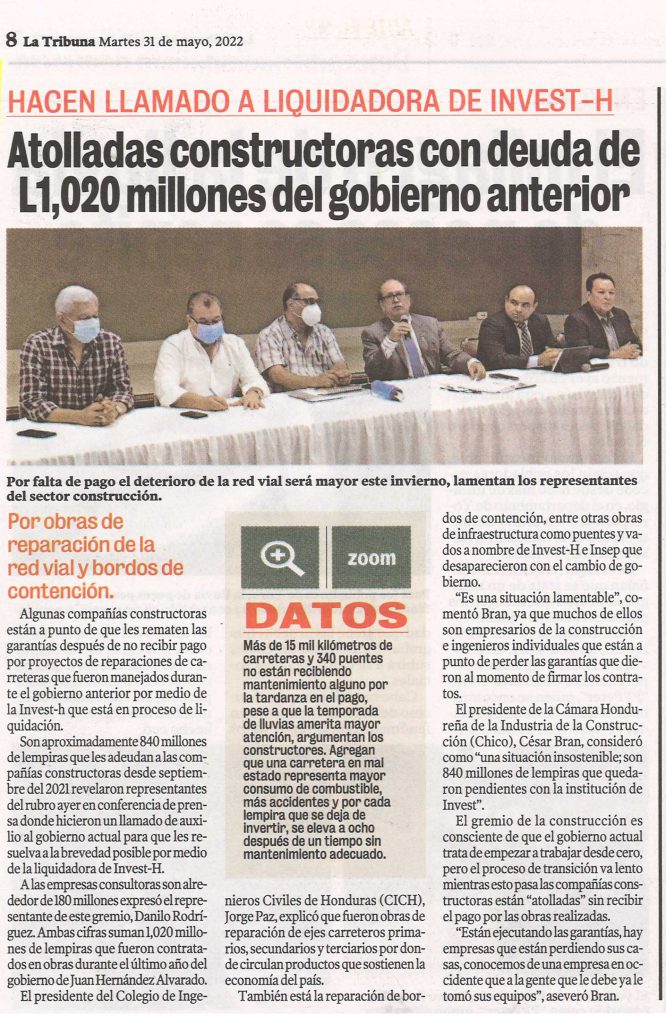 8 La Tribuna Martes 31 de mayo, 2022

HACEN LLAMADO A LIQUIDADORA DE INVEST-H

Atolladas constructoras con deuda de L1,020 millones del gobierno anterior

Por falta de pago el deterioro de la red vial será mayor este invierno, lamentan los representantes del sector construcción.

Por obras de reparación de la red vial y bordos de contención.

Algunas compañías constructoras están a punto de que les rematen las garantías después de no recibir pago por proyectos de reparaciones de carreteras que fueron manejados durante el gobierno anterior por medio de la Invest-h que está en proceso de liquidación.

Son aproximadamente 840 millones de lempiras que les adeudan a las compañías constructoras desde septiembre del 2021 revelaron representantes del rubro ayer en conferencia de prensa donde hicieron un llamado de auxilio al gobierno actual para que les resuelva a la brevedad posible por medio de la liquidadora de Invest-H.

A las empresas consultoras son alrededor de 180 millones expresó el representante de este gremio, Danilo Rodríguez. Ambas cifras suman 1,020 millones de lempiras que fueron contratados en obras durante el último año del gobierno de Juan Hernández Alvarado.

El presidente del Colegio de Ingenieros Civiles de Honduras (CICH), Jorge Paz, explicó que fueron obras de reparación de ejes carreteros primarios, secundarios y terciarios por donde circulan productos que sostienen la economía del país.

También está la reparación de bordos de contención, entre otras obras de infraestructura como puentes y vados a nombre de Invest-H e Insep que desaparecieron con el cambio de gobierno.

"Es una situación lamentable", comentó Bran, ya que muchos de ellos son empresarios de la construcción e ingenieros individuales que están a punto de perder las garantías que dieron al momento de firmar los contratos.

El presidente de la Cámara Hondureña de la Industria de la Construcción (Chico), César Bran, consideró como "una situación insostenible; son 840 millones de lempiras que quedaron pendientes con la institución de Invest".

El gremio de la construcción es consciente de que el gobierno actual trata de empezar a trabajar desde cero, pero el proceso de transición va lento mientras esto pasa las compañías constructoras están "atolladas" sin recibir el pago por las obras realizadas.

"Están ejecutando las garantías, hay empresas que están perdiendo sus casas, conocemos de una empresa en occidente que a la gente que le debe ya le tomó sus equipos", aseveró Bran.

zoom

DATOS

Más de 15 mil kilómetros de carreteras y 340 puentes no están recibiendo mantenimiento alguno por la tardanza en el pago, pese a que la temporada de lluvias amerita mayor atención, argumentan los constructores. Agregan que una carretera en mal estado representa mayor consumo de combustible, más accidentes y por cada lempira que se deja de invertir, se eleva a ocho después de un tiempo sin mantenimiento adecuado.